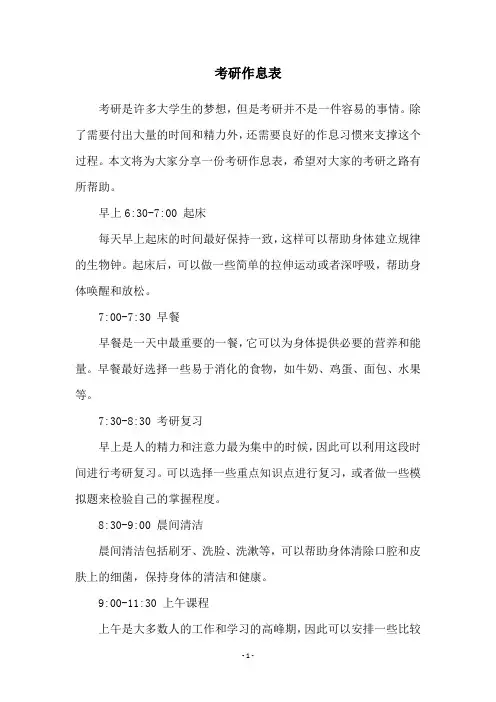 考研作息表

考研是许多大学生的梦想，但是考研并不是一件容易的事情。除了需要付出大量的时间和精力外，还需要良好的作息习惯来支撑这个过程。本文将为大家分享一份考研作息表，希望对大家的考研之路有所帮助。

早上 6:30-7:00 起床

每天早上起床的时间最好保持一致，这样可以帮助身体建立规律的生物钟。起床后，可以做一些简单的拉伸运动或者深呼吸，帮助身体唤醒和放松。

7:00-7:30 早餐

早餐是一天中最重要的一餐，它可以为身体提供必要的营养和能量。早餐最好选择一些易于消化的食物，如牛奶、鸡蛋、面包、水果等。

7:30-8:30 考研复习

早上是人的精力和注意力最为集中的时候，因此可以利用这段时间进行考研复习。可以选择一些重点知识点进行复习，或者做一些模拟题来检验自己的掌握程度。

8:30-9:00 晨间清洁

晨间清洁包括刷牙、洗脸、洗漱等，可以帮助身体清除口腔和皮肤上的细菌，保持身体的清洁和健康。

9:00-11:30 上午课程

上午是大多数人的工作和学习的高峰期，因此可以安排一些比较

-1-